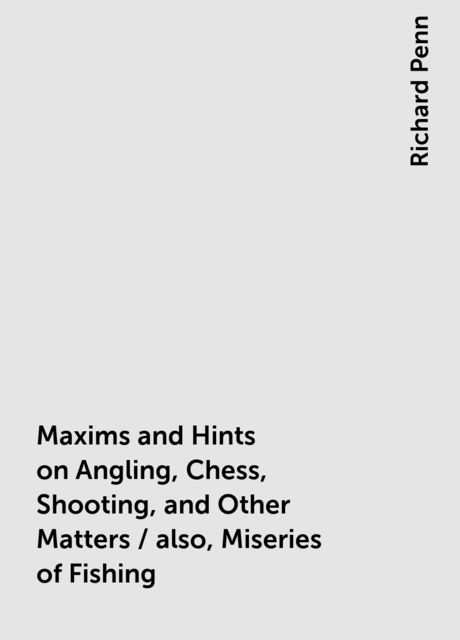 Richard Penn

Maxims and Hints on Angling, Chess, Shooting, and Other Matters / also, Miseries of Fishing